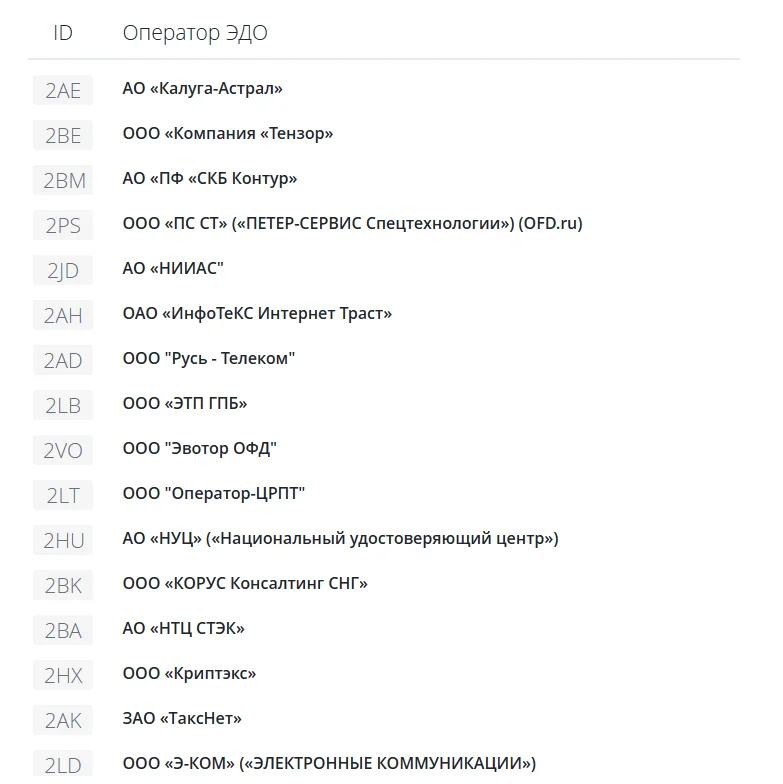 | ID | Оператор ЭДО |
|---|---|
| 2AE | АО «Калуга-Астрал» |
| 2BE | ООО «Компания «Тензор» |
| 2BM | АО «ПФ «СКБ Контур» |
| 2PS | ООО «ПС СТ» («ПЕТЕР-СЕРВИС Спецтехнологии») (OFD.ru) |
| 2JD | АО «НИИАС" |
| 2AH | ОАО «ИнфоТеКС Интернет Траст» |
| 2AD | ООО "Русь - Телеком" |
| 2LB | ООО «ЭТП ГПБ» |
| 2VO | ООО "Эвотор ОФД" |
| 2LT | ООО "Оператор-ЦРПТ" |
| 2HU | АО «НУЦ» («Национальный удостоверяющий центр») |
| 2BK | ООО «КОРУС Консалтинг СНГ» |
| 2BA | АО «НТЦ СТЭК» |
| 2HX | ООО «Криптэкс» |
| 2AK | ЗАО «ТаксНет» |
| 2LD | ООО «Э-КОМ» («ЭЛЕКТРОННЫЕ КОММУНИКАЦИИ») |